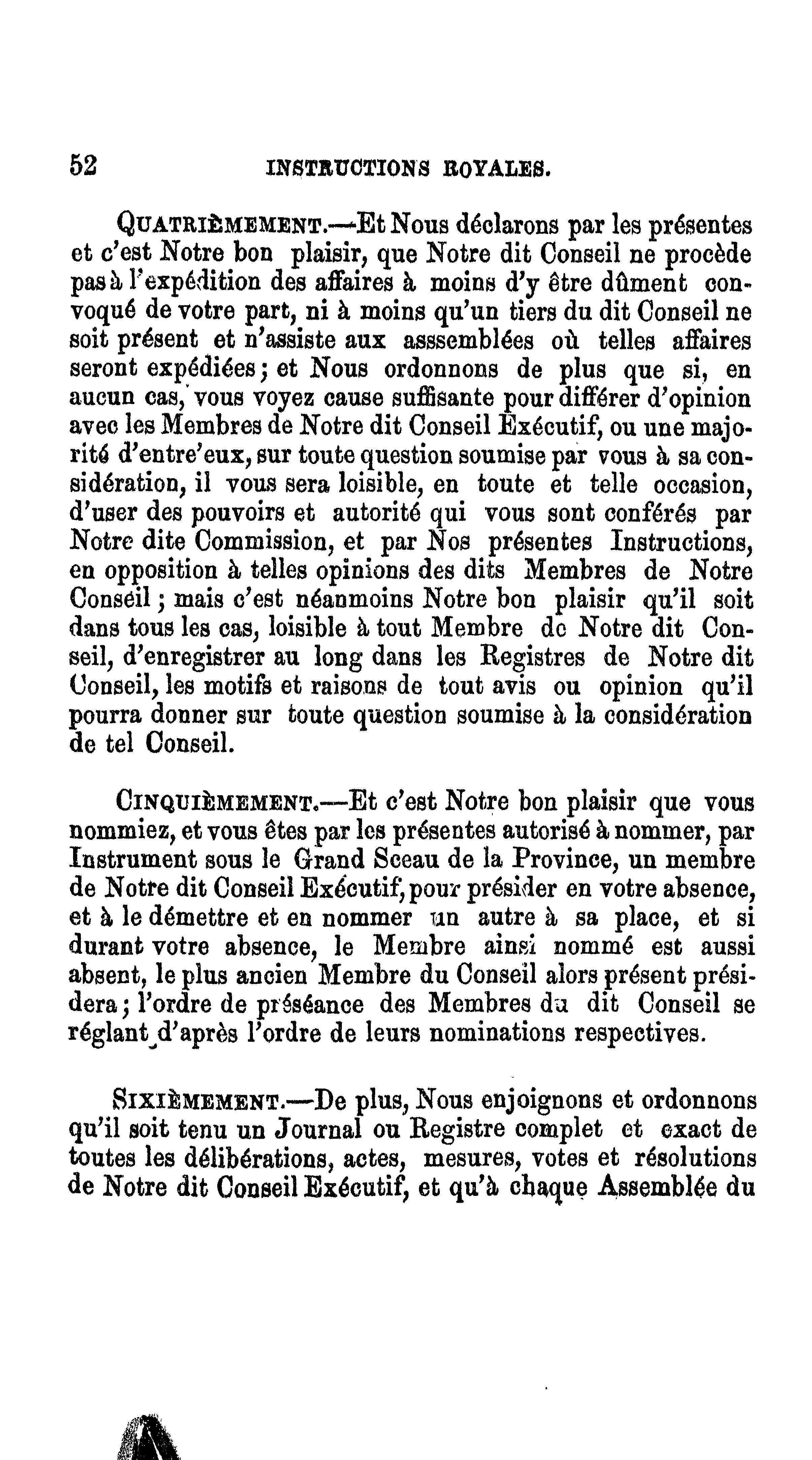 52 INSTRUCTIONS ROYALES.

QUATRIÈMEMENT.—Et Nous déclarons par les présentes et c'est Notre bon plaisir, que Notre dit Conseil ne procède pas à l'expédition des affaires à moins d'y être dûment convoqué de votre part, ni à moins qu'un tiers du dit Conseil ne soit présent et n'assiste aux asssemblées où telles affaires seront expédiées; et Nous ordonnons de plus que si, en aucun cas, vous voyez cause suffisante pour différer d'opinion avec les Membres de Notre dit Conseil Exécutif, ou une majorité d'entre'eux, sur toute question soumise par vous à sa considération, il vous sera loisible, en toute et telle occasion, d'user des pouvoirs et autorité qui vous sont conférés par Notre dite Commission, et par Nos présentes Instructions, en opposition à telles opinions des dits Membres de Notre Conseil; mais c'est néanmoins Notre bon plaisir qu'il soit dans tous les cas, loisible à tout Membre de Notre dit Conseil, d'enregistrer au long dans les Registres de Notre dit Conseil, les motifs et raisons de tout avis ou opinion qu'il pourra donner sur toute question soumise à la considération de tel Conseil.

CINQUIÈMEMENT.—Et c'est Notre bon plaisir que vous nommiez, et vous êtes par les présentes autorisé à nommer, par Instrument sous le Grand Sceau de la Province, un membre de Notre dit Conseil Exécutif, pour présider en votre absence, et à le démettre et en nommer un autre à sa place, et si durant votre absence, le Membre ainsi nommé est aussi absent, le plus ancien Membre du Conseil alors présent présidera; l'ordre de préséance des Membres du dit Conseil se réglant d'après l'ordre de leurs nominations respectives.

SIXIÈMEMENT.—De plus, Nous enjoignons et ordonnons qu'il soit tenu un Journal ou Registre complet et exact de toutes les délibérations, actes, mesures, votes et résolutions de Notre dit Conseil Exécutif, et qu'à chaque Assemblée du